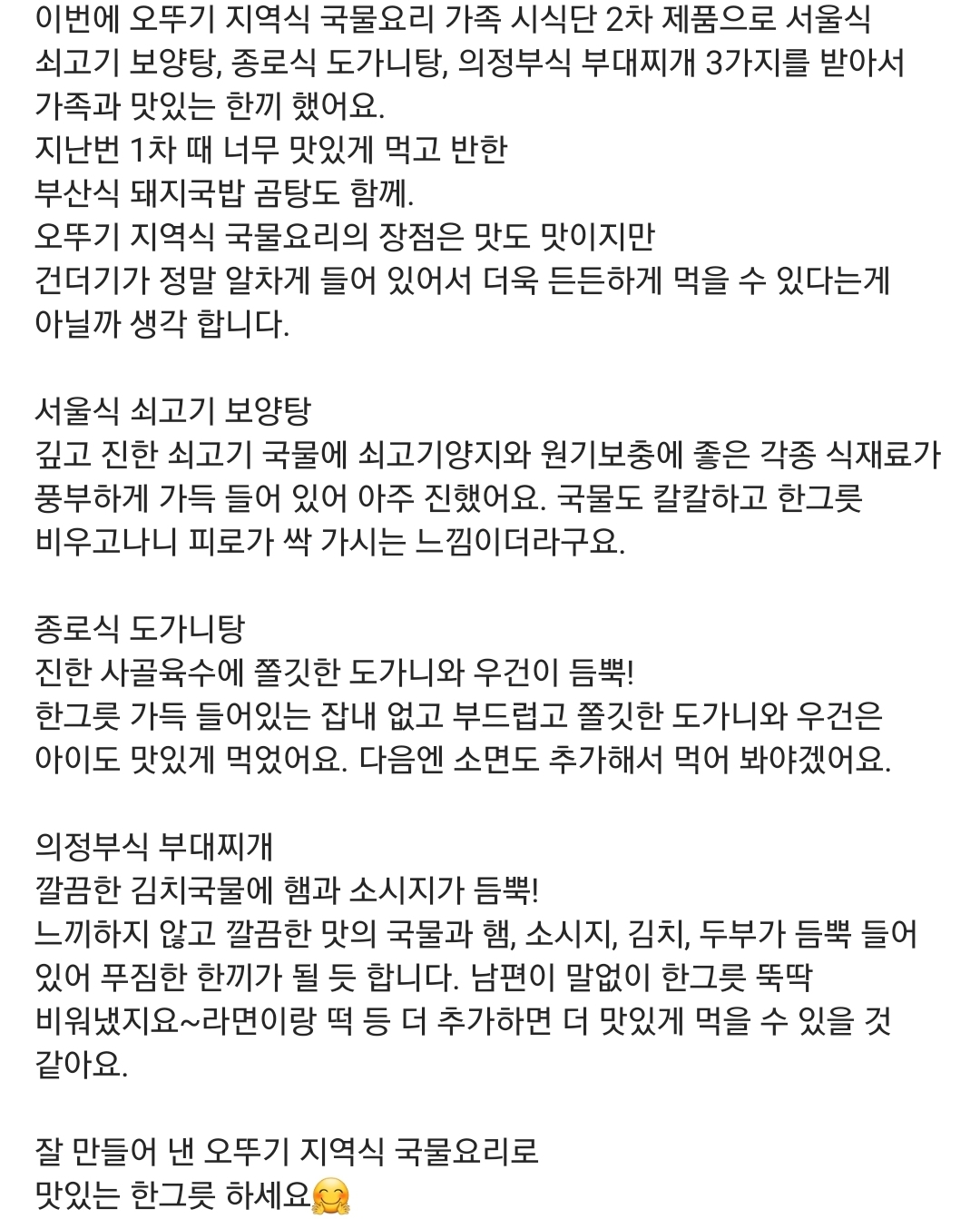 이번에 오뚜기 지역식 국물요리 가족 시식단 2차 제품으로 서울식 쇠고기 보양탕, 종로식 도가니탕, 의정부식 부대찌개 3가지를 받아서 가족과 맛있는 한끼 했어요.
지난번 1차 때 너무 맛있게 먹고 반한
부산식 돼지국밥 곰탕도 함께.
오뚜기 지역식 국물요리의 장점은 맛도 맛이지만
건더기가 정말 알차게 들어 있어서 더욱 든든하게 먹을 수 있다는게 아닐까 생각 합니다.

서울식 쇠고기 보양탕
깊고 진한 쇠고기 국물에 쇠고기양지와 원기보충에 좋은 각종 식재료가 풍부하게 가득 들어 있어 아주 진했어요. 국물도 칼칼하고 한그릇 비우고나니 피로가 싹 가시는 느낌이더라구요.

종로식 도가니탕
진한 사골육수에 쫄깃한 도가니와 우건이 듬뿍!
한그릇 가득 들어있는 잡내 없고 부드럽고 쫄깃한 도가니와 우건은 아이도 맛있게 먹었어요. 다음엔 소면도 추가해서 먹어 봐야겠어요.

의정부식 부대찌개
깔끔한 김치국물에 햄과 소시지가 듬뿍!
느끼하지 않고 깔끔한 맛의 국물과 햄, 소시지, 김치, 두부가 듬뿍 들어 있어 푸짐한 한끼가 될 듯 합니다. 남편이 말없이 한그릇 뚝딱 비워냈지요~라면이랑 떡 등 더 추가하면 더 맛있게 먹을 수 있을 것 같아요.

잘 만들어 낸 오뚜기 지역식 국물요리로
맛있는 한그릇 하세요🤗